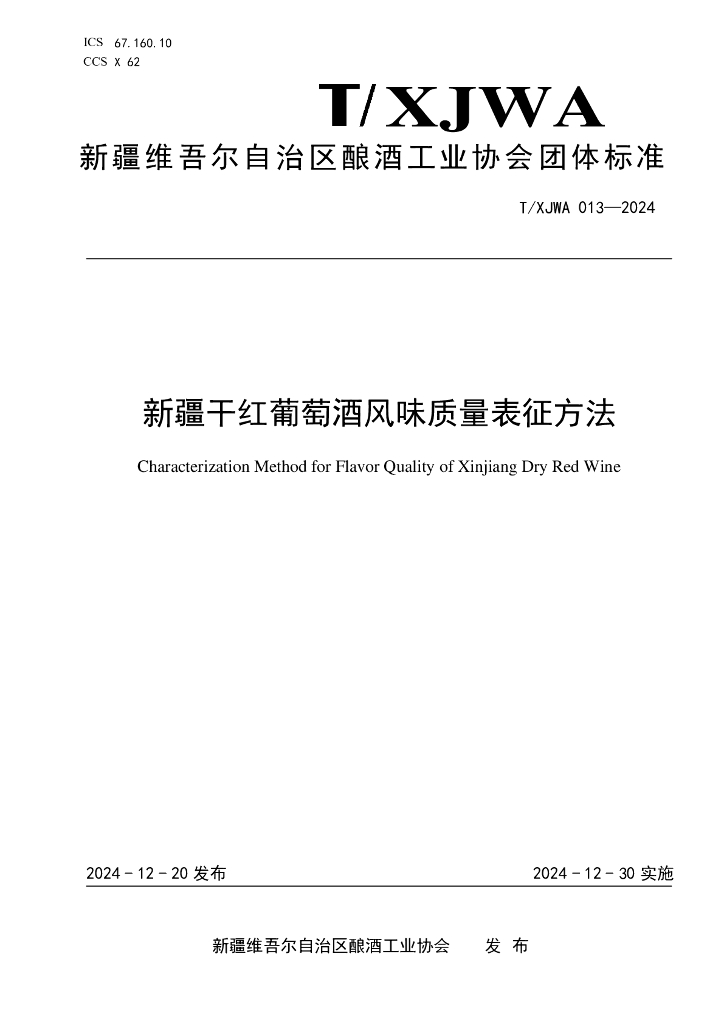 ICS 67.160.10
CCS X 62

T/XJWA

新疆维吾尔自治区酿酒工业协会团体标准

T/XJWA 013—2024

新疆干红葡萄酒风味质量表征方法

Characterization Method for Flavor Quality of Xinjiang Dry Red Wine

2024 - 12 - 20 发布

2024 - 12 - 30 实施

新疆维吾尔自治区酿酒工业协会 发 布